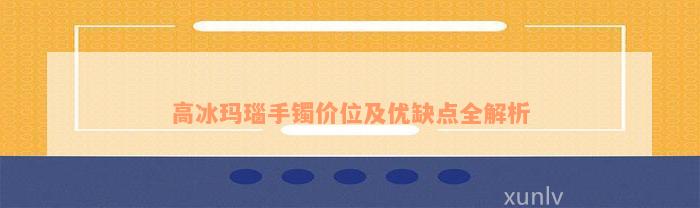 高冰玛瑙手镯价位及优缺点全解析

xunlv